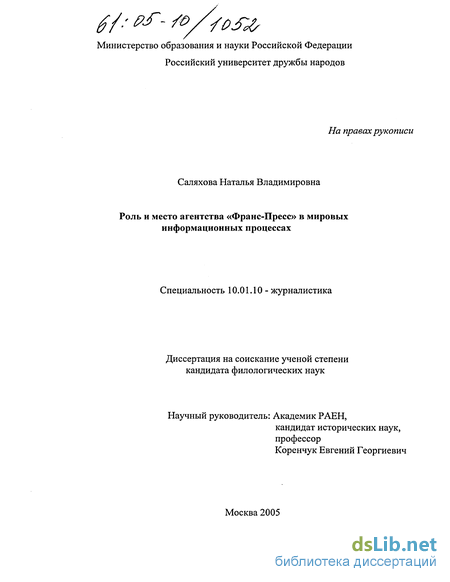 61:05-10/1052

Министерство образования и науки Российской Федерации
Российский университет дружбы народов

На правах рукописи

Саляхова Наталья Владимировна

Роль и место агентства «Франс-Пресс» в мировых информационных процессах

Специальность 10.01.10 - журналистика

Диссертация на соискание ученой степени кандидата филологических наук

Научный руководитель: Академик РАЕН,
кандидат исторических наук,
профессор
Коренчук Евгений Георгиевич

Москва 2005

dsLib.net
библиотека диссертаций